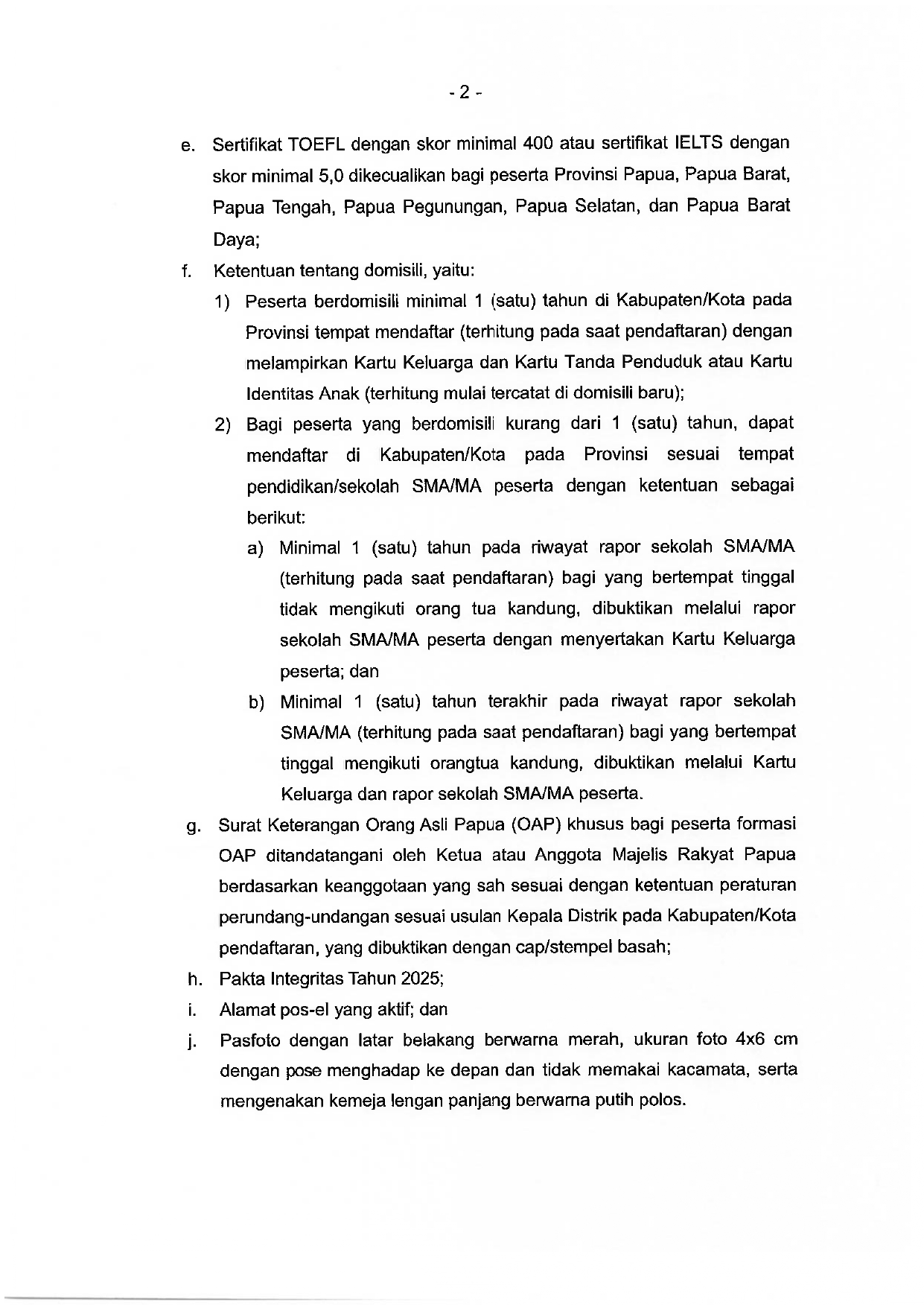 - 2 -

e. Sertifikat TOEFL dengan skor minimal 400 atau sertifikat IELTS dengan skor minimal 5,0 dikecualikan bagi peserta Provinsi Papua, Papua Barat, Papua Tengah, Papua Pegunungan, Papua Selatan, dan Papua Barat Daya;

f. Ketentuan tentang domisili, yaitu:

1) Peserta berdomisili minimal 1 (satu) tahun di Kabupaten/Kota pada Provinsi tempat mendaftar (terhitung pada saat pendaftaran) dengan melampirkan Kartu Keluarga dan Kartu Tanda Penduduk atau Kartu Identitas Anak (terhitung mulai tercatat di domisili baru);

2) Bagi peserta yang berdomisili kurang dari 1 (satu) tahun, dapat mendaftar di Kabupaten/Kota pada Provinsi sesuai tempat pendidikan/sekolah SMA/MA peserta dengan ketentuan sebagai berikut:

a) Minimal 1 (satu) tahun pada riwayat rapor sekolah SMA/MA (terhitung pada saat pendaftaran) bagi yang bertempat tinggal tidak mengikuti orang tua kandung, dibuktikan melalui rapor sekolah SMA/MA peserta dengan menyertakan Kartu Keluarga peserta; dan

b) Minimal 1 (satu) tahun terakhir pada riwayat rapor sekolah SMA/MA (terhitung pada saat pendaftaran) bagi yang bertempat tinggal mengikuti orangtua kandung, dibuktikan melalui Kartu Keluarga dan rapor sekolah SMA/MA peserta.

g. Surat Keterangan Orang Asli Papua (OAP) khusus bagi peserta formasi OAP ditandatangani oleh Ketua atau Anggota Majelis Rakyat Papua berdasarkan keanggotaan yang sah sesuai dengan ketentuan peraturan perundang-undangan sesuai usulan Kepala Distrik pada Kabupaten/Kota pendaftaran, yang dibuktikan dengan cap/stempel basah;

h. Pakta Integritas Tahun 2025;

i. Alamat pos-el yang aktif; dan

j. Pasfoto dengan latar belakang berwarna merah, ukuran foto 4x6 cm dengan pose menghadap ke depan dan tidak memakai kacamata, serta mengenakan kemeja lengan panjang berwarna putih polos.